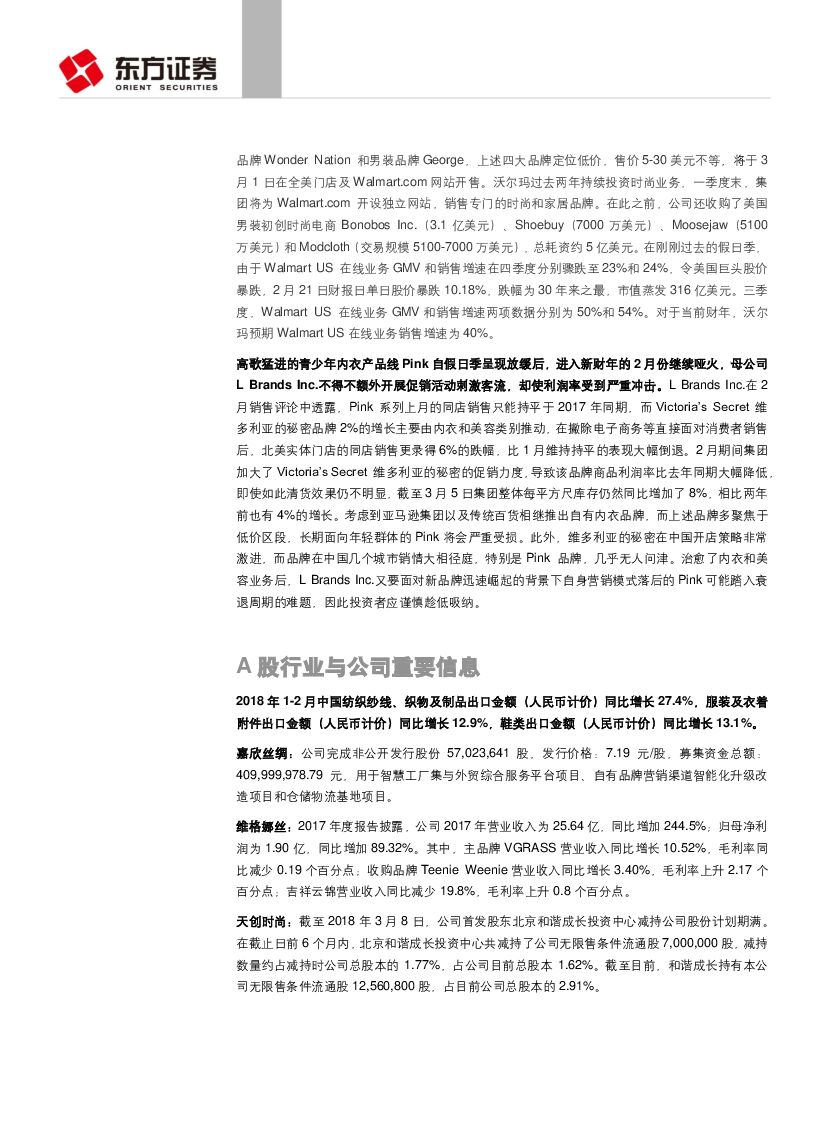 东方证券
ORIENT SECURITIES

品牌 Wonder Nation 和男装品牌 George，上述四大品牌定位低价，售价 5-30 美元不等，将于 3 月 1 日在全美门店及 Walmart.com 网站开售。沃尔玛过去两年持续投资时尚业务，一季度末，集团将为 Walmart.com 开设独立网站，销售专门的时尚和家居品牌。在此之前，公司还收购了美国男装初创时尚电商 Bonobos Inc.（3.1 亿美元）、Shoebuy（7000 万美元）、Moosejaw（5100 万美元）和 Modcloth（交易规模 5100-7000 万美元），总耗资约 5 亿美元。在刚刚过去的假日季，由于 Walmart US 在线业务 GMV 和销售增速在四季度分别骤跌至 23%和 24%，令美国巨头股价暴跌，2 月 21 日财报日单日股价暴跌 10.18%，跌幅为 30 年来之最，市值蒸发 316 亿美元。三季度，Walmart US 在线业务 GMV 和销售增速两项数据分别为 50%和 54%。对于当前财年，沃尔玛预期 Walmart US 在线业务销售增速为 40%。

高歌猛进的青少年内衣产品线 Pink 自假日季呈现放缓后，进入新财年的 2 月份继续哑火，母公司 L Brands Inc.不得不额外开展促销活动刺激客流，却使利润率受到严重冲击。L Brands Inc.在 2 月销售评论中透露，Pink 系列上月的同店销售只能持平于 2017 年同期，而 Victoria's Secret 维多利亚的秘密品牌 2%的增长主要由内衣和美容类别推动，在撇除电子商务等直接面对消费者销售后，北美实体门店的同店销售更录得 6%的跌幅，比 1 月维持持平的表现大幅倒退。2 月期间集团加大了 Victoria's Secret 维多利亚的秘密的促销力度，导致该品牌商品利润率比去年同期大幅降低，即使如此清货效果仍不明显，截至 3 月 5 日集团整体每平方尺库存仍然同比增加了 8%，相比两年前也有 4%的增长。考虑到亚马逊集团以及传统百货相继推出自有内衣品牌，而上述品牌多聚焦于低价区段，长期面向年轻群体的 Pink 将会严重受损。此外，维多利亚的秘密在中国开店策略非常激进，而品牌在中国几个城市销情大相径庭，特别是 Pink 品牌，几乎无人问津。治愈了内衣和美容业务后，L Brands Inc.又要面对新品牌迅速崛起的背景下自身营销模式落后的 Pink 可能踏入衰退周期的难题，因此投资者应谨慎趁低吸纳。

A 股行业与公司重要信息

2018 年 1-2 月中国纺织纱线、织物及制品出口金额（人民币计价）同比增长 27.4%，服装及衣着附件出口金额（人民币计价）同比增长 12.9%，鞋类出口金额（人民币计价）同比增长 13.1%。

嘉欣丝绸：公司完成非公开发行股份 57,023,641 股，发行价格：7.19 元/股，募集资金总额：409,999,978.79 元，用于智慧工厂集与外贸综合服务平台项目、自有品牌营销渠道智能化升级改造项目和仓储物流基地项目。

维格娜丝：2017 年度报告披露，公司 2017 年营业收入为 25.64 亿，同比增加 244.5%；归母净利润为 1.90 亿，同比增加 89.32%。其中，主品牌 VGRASS 营业收入同比增长 10.52%，毛利率同比减少 0.19 个百分点；收购品牌 Teenie Weenie 营业收入同比增长 3.40%，毛利率上升 2.17 个百分点；吉祥云锦营业收入同比减少 19.8%，毛利率上升 0.8 个百分点。

天创时尚：截至 2018 年 3 月 8 日，公司首发股东北京和谐成长投资中心减持公司股份计划期满。在截止日前 6 个月内，北京和谐成长投资中心共减持了公司无限售条件流通股 7,000,000 股，减持数量约占减持时公司总股本的 1.77%，占公司目前总股本 1.62%。截至目前，和谐成长持有本公司无限售条件流通股 12,560,800 股，占目前公司总股本的 2.91%。